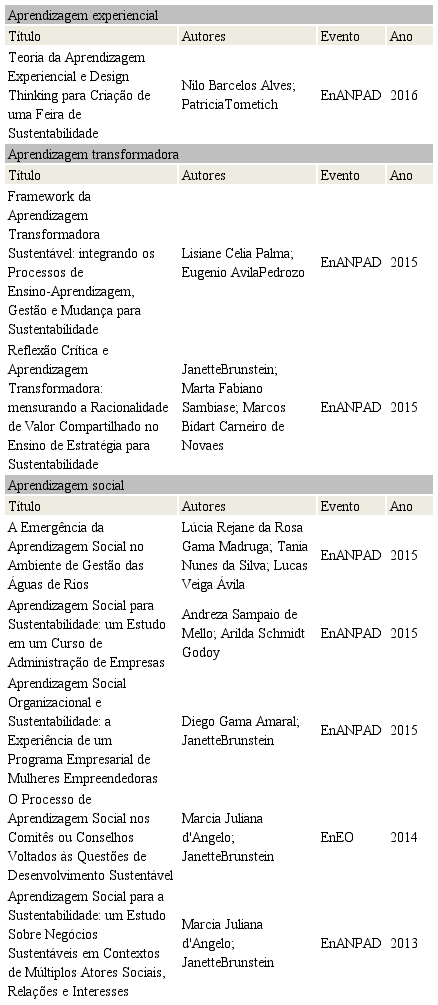 Aprendizagem experiencial

| Título | Autores | Evento | Ano |
|---|---|---|---|
| Teoria da Aprendizagem Experiencial e Design Thinking para Criação de uma Feira de Sustentabilidade | Nilo Barcelos Alves; PatriciaTometich | EnANPAD | 2016 |

Aprendizagem transformadora

| Título | Autores | Evento | Ano |
|---|---|---|---|
| Framework da Aprendizagem Transformadora Sustentável: integrando os Processos de Ensino-Aprendizagem, Gestão e Mudança para Sustentabilidade | Lisiane Celia Palma; Eugenio AvilaPedrozo | EnANPAD | 2015 |
| Reflexão Crítica e Aprendizagem Transformadora: mensurando a Racionalidade de Valor Compartilhado no Ensino de Estratégia para Sustentabilidade | JanetteBrunstein; Marta Fabiano Sambiase; Marcos Bidart Carneiro de Novaes | EnANPAD | 2015 |

Aprendizagem social

| Título | Autores | Evento | Ano |
|---|---|---|---|
| A Emergência da Aprendizagem Social no Ambiente de Gestão das Águas de Rios | Lúcia Rejane da Rosa Gama Madruga; Tania Nunes da Silva; Lucas Veiga Ávila | EnANPAD | 2015 |
| Aprendizagem Social para Sustentabilidade: um Estudo em um Curso de Administração de Empresas | Andreza Sampaio de Mello; Arilda Schmidt Godoy | EnANPAD | 2015 |
| Aprendizagem Social Organizacional e Sustentabilidade: a Experiência de um Programa Empresarial de Mulheres Empreendedoras | Diego Gama Amaral; JanetteBrunstein | EnANPAD | 2015 |
| O Processo de Aprendizagem Social nos Comitês ou Conselhos Voltados às Questões de Desenvolvimento Sustentável | Marcia Juliana d'Angelo; JanetteBrunstein | EnEO | 2014 |
| Aprendizagem Social para a Sustentabilidade: um Estudo Sobre Negócios Sustentáveis em Contextos de Múltiplos Atores Sociais, Relações e Interesses | Marcia Juliana d'Angelo; JanetteBrunstein | EnANPAD | 2013 |